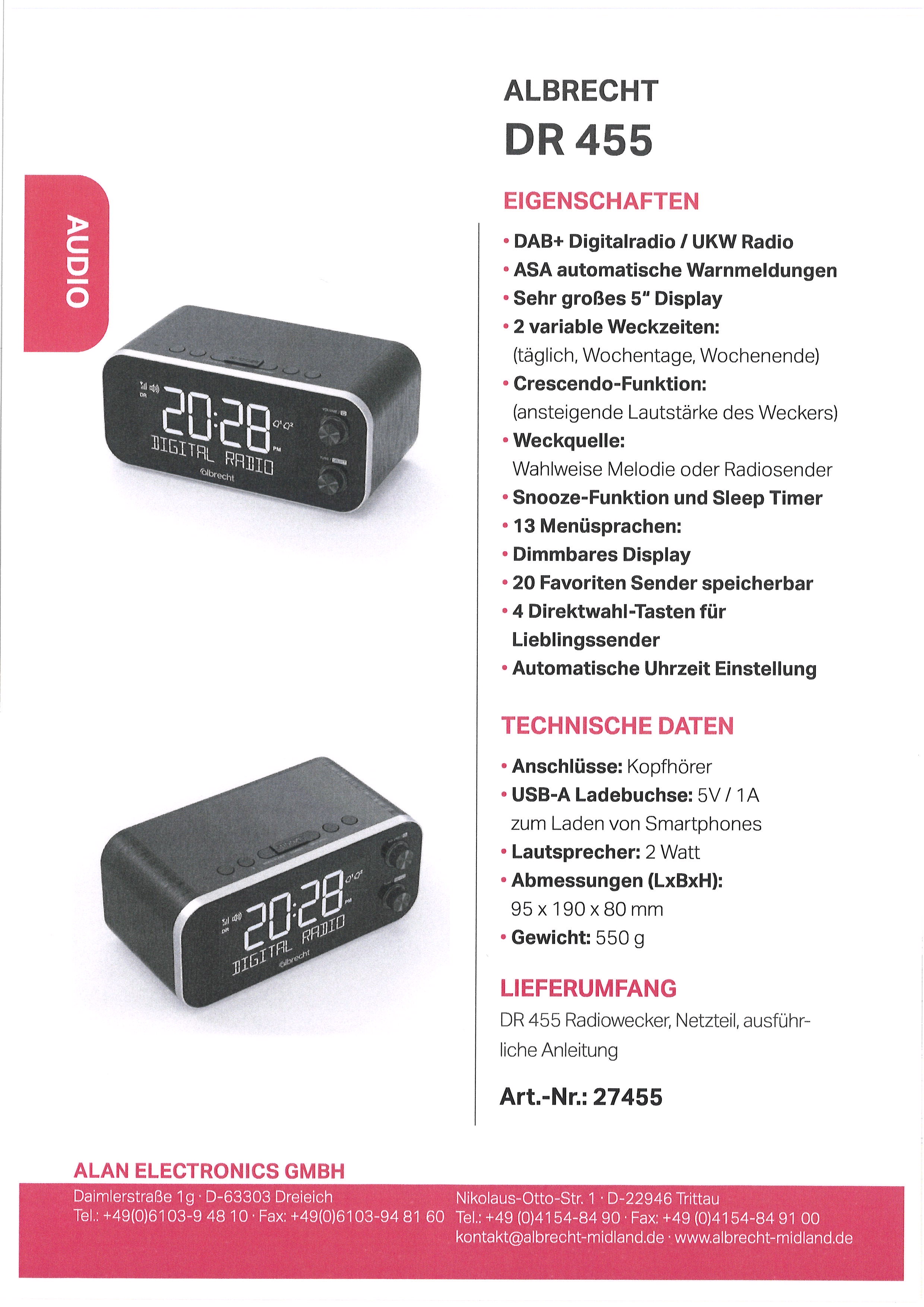 AUDIO

20:28
DIGITAL RADIO
albrecht

20:28
DIGITAL RADIO
albrecht

ALBRECHT
DR 455

EIGENSCHAFTEN

• DAB+ Digitalradio / UKW Radio
• ASA automatische Warnmeldungen
• Sehr großes 5" Display
• 2 variable Weckzeiten: (täglich, Wochentage, Wochenende)
• Crescendo-Funktion: (ansteigende Lautstärke des Weckers)
• Weckquelle: Wahlweise Melodie oder Radiosender
• Snooze-Funktion und Sleep Timer
• 13 Menüsprachen:
• Dimmbares Display
• 20 Favoriten Sender speicherbar
• 4 Direktwahl-Tasten für Lieblingssender
• Automatische Uhrzeit Einstellung

TECHNISCHE DATEN

• Anschlüsse: Kopfhörer
• USB-A Ladebuchse: 5V / 1A zum Laden von Smartphones
• Lautsprecher: 2 Watt
• Abmessungen (LxBxH): 95 x 190 x 80 mm
• Gewicht: 550 g

LIEFERUMFANG

DR 455 Radiowecker, Netzteil, ausführliche Anleitung

Art.-Nr.: 27455

ALAN ELECTRONICS GMBH
Daimlerstraße 1g · D-63303 Dreieich
Tel.: +49(0)6103-9 48 10 · Fax: +49(0)6103-94 81 60

Nikolaus-Otto-Str. 1 · D-22946 Trittau
Tel.: +49 (0)4154-84 90 · Fax: +49 (0)4154-84 91 00
kontakt@albrecht-midland.de · www.albrecht-midland.de